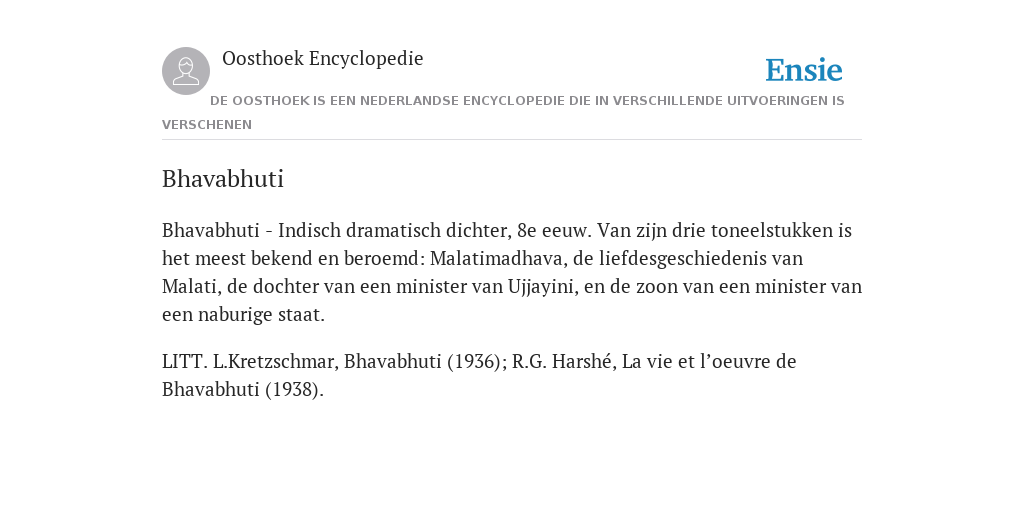 Oosthoek Encyclopedie

Ensie

DE OOSTHOEK IS EEN NEDERLANDSE ENCYCLOPEDIE DIE IN VERSCHILLENDE UITVOERINGEN IS VERSCHENEN

Bhavabhuti

Bhavabhuti - Indisch dramatisch dichter, 8e eeuw. Van zijn drie toneelstukken is het meest bekend en beroemd: Malatimadhava, de liefdesgeschiedenis van Malati, de dochter van een minister van Ujjayini, en de zoon van een minister van een naburige staat.

LITT. L.Kretzschmar, Bhavabhuti (1936); R.G. Harshé, La vie et l’oeuvre de Bhavabhuti (1938).